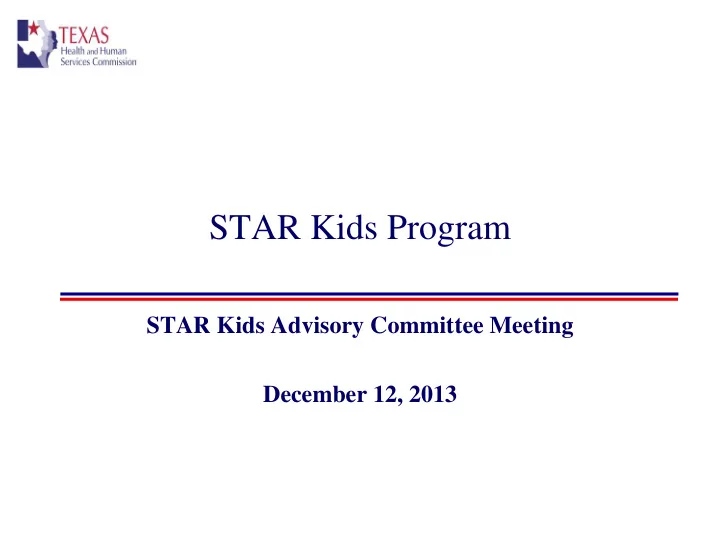 TEXAS
Health and Human Services Commission

STAR Kids Program

STAR Kids Advisory Committee Meeting

December 12, 2013